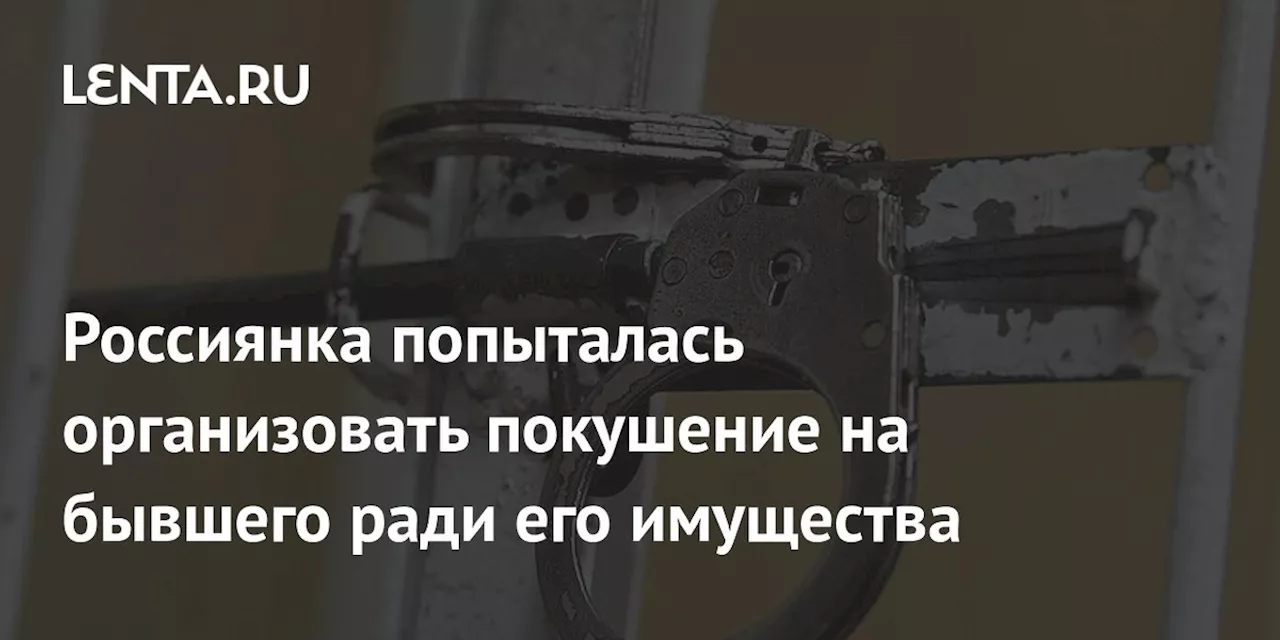 LENTA.RU

Россиянка попыталась организовать покушение на бывшего ради его имущества